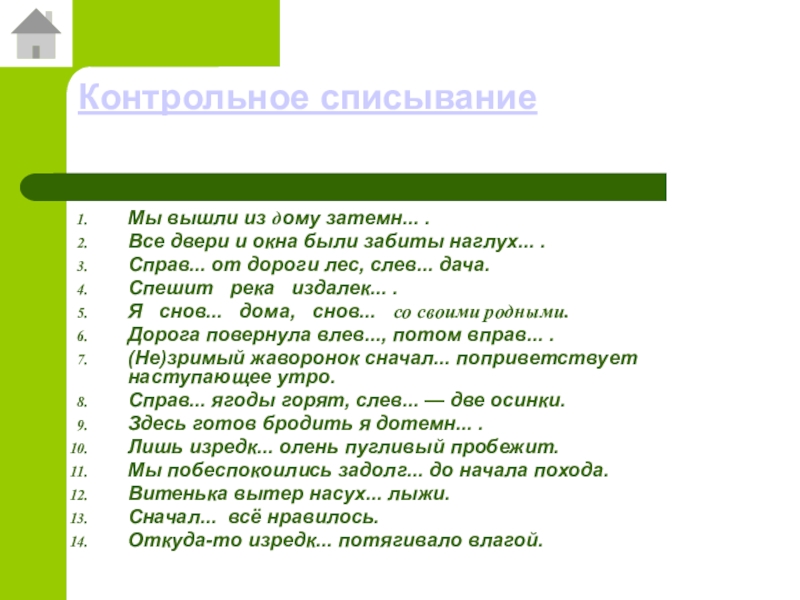 Контрольное списывание

1. Мы вышли из дому затемн... .
2. Все двери и окна были забиты наглух... .
3. Справ... от дороги лес, слев... дача.
4. Спешит река издалек... .
5. Я снов... дома, снов... со своими родными.
6. Дорога повернула влев..., потом вправ... .
7. (Не)зримый жаворонок сначал... поприветствует наступающее утро.
8. Справ... ягоды горят, слев... — две осинки.
9. Здесь готов бродить я дотемн... .
10. Лишь изредк... олень пугливый пробежит.
11. Мы побеспокоились задолг... до начала похода.
12. Витенька вытер насух... лыжи.
13. Сначал... всё нравилось.
14. Откуда-то изредк... потягивало влагой.